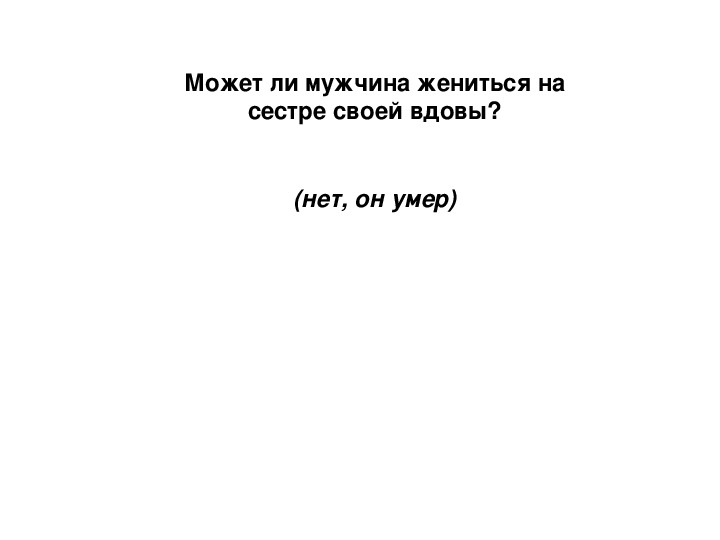 Может ли мужчина жениться на сестре своей вдовы?

(нет, он умер)